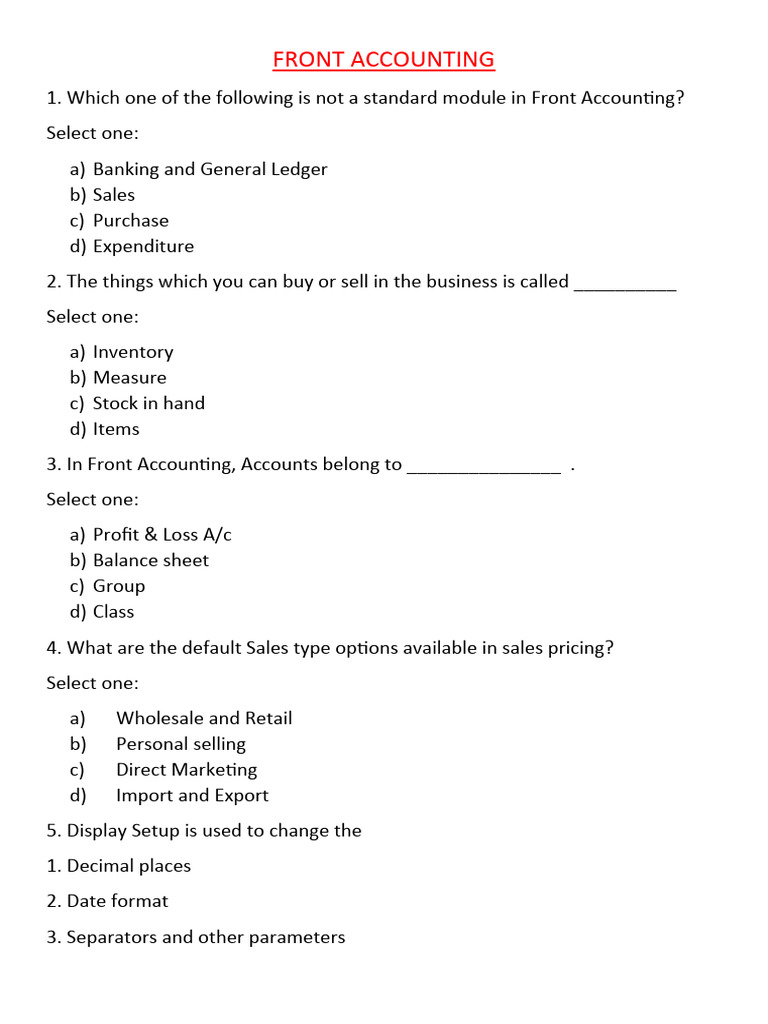 FRONT ACCOUNTING

1. Which one of the following is not a standard module in Front Accounting?

Select one:

a) Banking and General Ledger
b) Sales
c) Purchase
d) Expenditure

2. The things which you can buy or sell in the business is called __________

Select one:

a) Inventory
b) Measure
c) Stock in hand
d) Items

3. In Front Accounting, Accounts belong to _______________ .

Select one:

a) Profit & Loss A/c
b) Balance sheet
c) Group
d) Class

4. What are the default Sales type options available in sales pricing?

Select one:

a) Wholesale and Retail
b) Personal selling
c) Direct Marketing
d) Import and Export

5. Display Setup is used to change the

1. Decimal places

2. Date format

3. Separators and other parameters